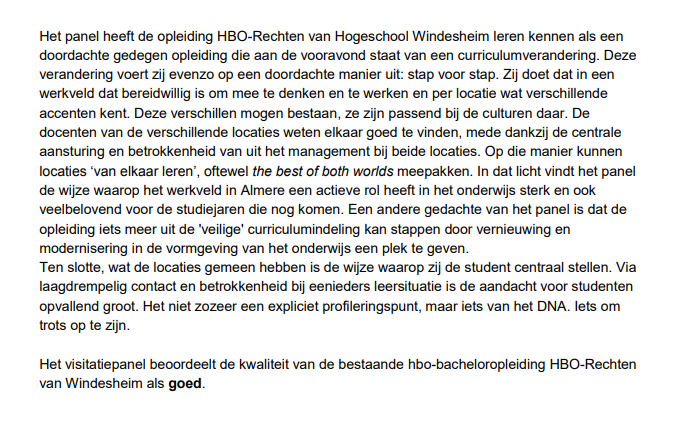 Het panel heeft de opleiding HBO-Rechten van Hogeschool Windesheim leren kennen als een doordachte gedegen opleiding die aan de vooravond staat van een curriculumverandering. Deze verandering voert zij evenzo op een doordachte manier uit: stap voor stap. Zij doet dat in een werkveld dat bereidwillig is om mee te denken en te werken en per locatie wat verschillende accenten kent. Deze verschillen mogen bestaan, ze zijn passend bij de culturen daar. De docenten van de verschillende locaties weten elkaar goed te vinden, mede dankzij de centrale aansturing en betrokkenheid van uit het management bij beide locaties. Op die manier kunnen locaties 'van elkaar leren', oftewel the best of both worlds meepakken. In dat licht vindt het panel de wijze waarop het werkveld in Almere een actieve rol heeft in het onderwijs sterk en ook veelbelovend voor de studiejaren die nog komen. Een andere gedachte van het panel is dat de opleiding iets meer uit de 'veilige' curriculumindeling kan stappen door vernieuwing en modernisering in de vormgeving van het onderwijs een plek te geven.
Ten slotte, wat de locaties gemeen hebben is de wijze waarop zij de student centraal stellen. Via laagdrempelig contact en betrokkenheid bij eenieders leersituatie is de aandacht voor studenten opvallend groot. Het niet zozeer een expliciet profileringspunt, maar iets van het DNA. Iets om trots op te zijn.

Het visitatiepanel beoordeelt de kwaliteit van de bestaande hbo-bacheloropleiding HBO-Rechten van Windesheim als goed.